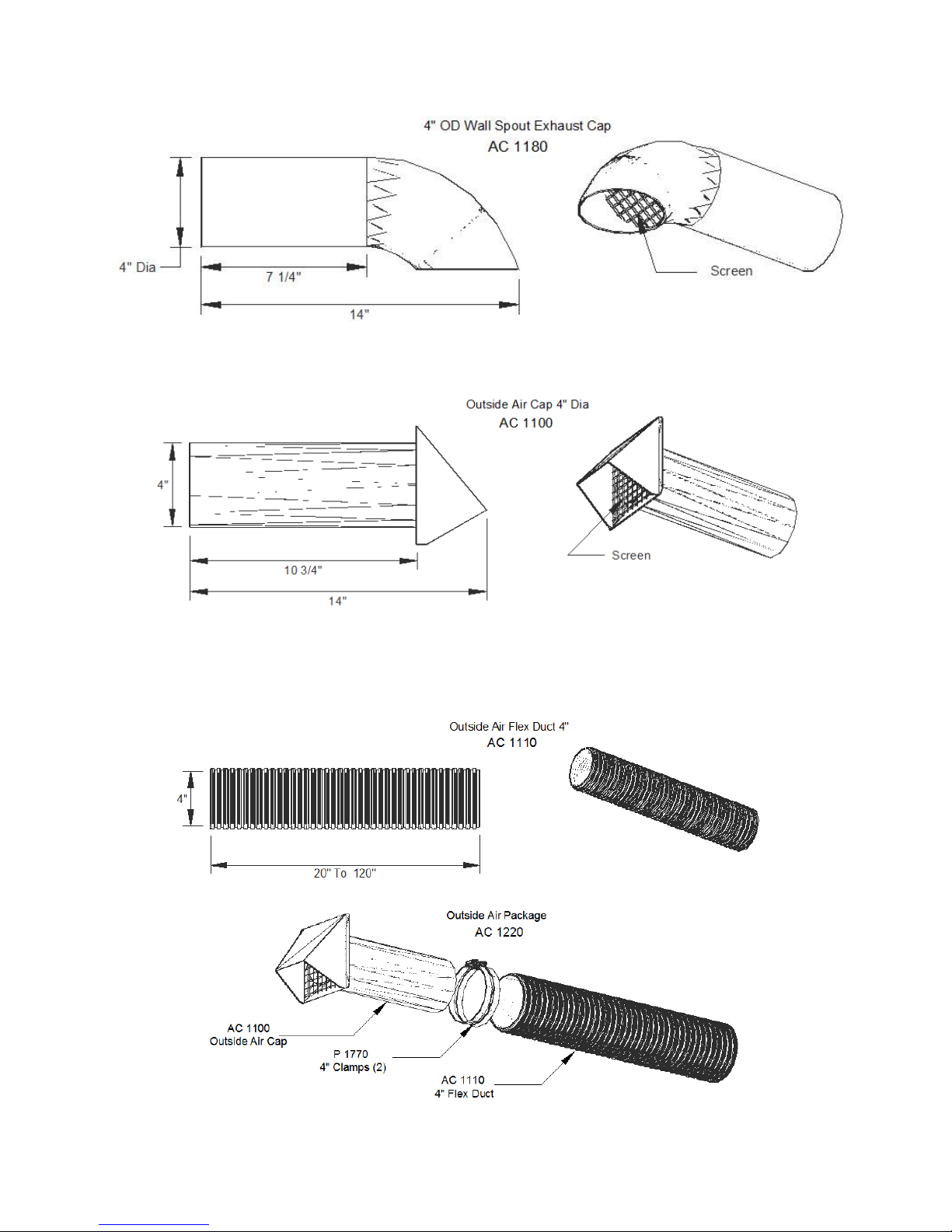 4" OD Wall Spout Exhaust Cap
AC 1180

4" Dia
7 1/4"
14"
Screen

Outside Air Cap 4" Dia
AC 1100

4"
10 3/4"
14"
Screen

Outside Air Flex Duct 4"
AC 1110

4"
20" To 120"

Outside Air Package
AC 1220

AC 1100
Outside Air Cap

P 1770
4" Clamps (2)

AC 1110
4" Flex Duct